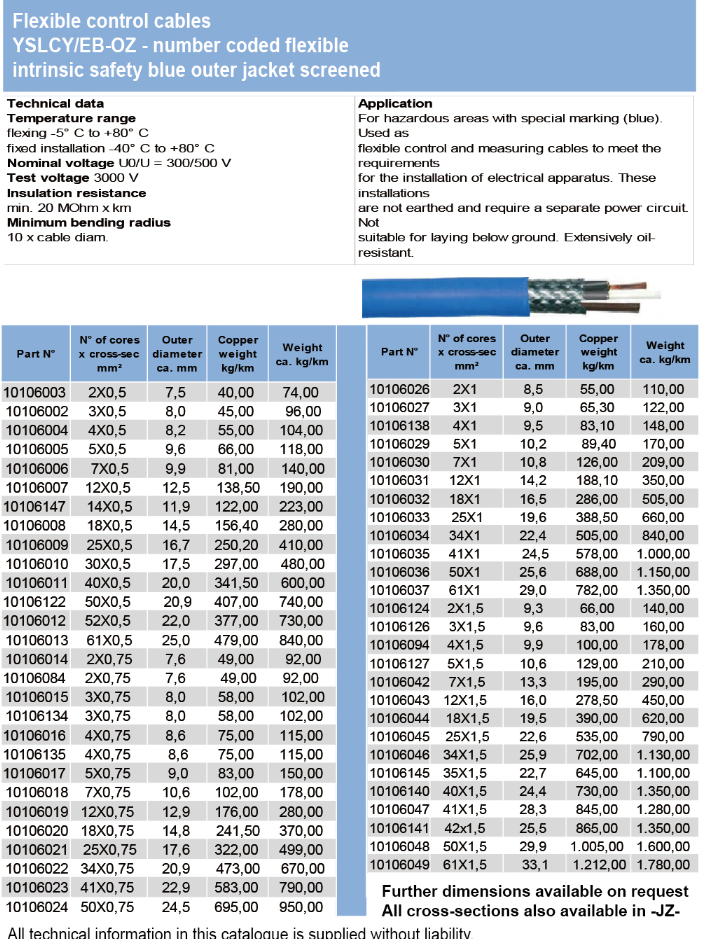 Flexible control cables
YSLCY/EB-OZ - number coded flexible intrinsic safety blue outer jacket screened

Technical data
Temperature range
flexing -5° C to +80° C
fixed installation -40° C to +80° C
Nominal voltage U0/U = 300/500 V
Test voltage 3000 V
Insulation resistance
min. 20 MOhm x km
Minimum bending radius
10 x cable diam.

Application
For hazardous areas with special marking (blue). Used as
flexible control and measuring cables to meet the requirements
for the installation of electrical apparatus. These installations
are not earthed and require a separate power circuit. Not
suitable for laying below ground. Extensively oil-resistant.

| Part N° | N° of cores x cross-sec mm² | Outer diameter ca. mm | Copper weight kg/km | Weight ca. kg/km |
|---|---|---|---|---|
| 10106003 | 2X0,5 | 7,5 | 40,00 | 74,00 |
| 10106002 | 3X0,5 | 8,0 | 45,00 | 96,00 |
| 10106004 | 4X0,5 | 8,2 | 55,00 | 104,00 |
| 10106005 | 5X0,5 | 9,6 | 66,00 | 118,00 |
| 10106006 | 7X0,5 | 9,9 | 81,00 | 140,00 |
| 10106007 | 12X0,5 | 12,5 | 138,50 | 190,00 |
| 10106147 | 14X0,5 | 11,9 | 122,00 | 223,00 |
| 10106008 | 18X0,5 | 14,5 | 156,40 | 280,00 |
| 10106009 | 25X0,5 | 16,7 | 250,20 | 410,00 |
| 10106010 | 30X0,5 | 17,5 | 297,00 | 480,00 |
| 10106011 | 40X0,5 | 20,0 | 341,50 | 600,00 |
| 10106122 | 50X0,5 | 20,9 | 407,00 | 740,00 |
| 10106012 | 52X0,5 | 22,0 | 377,00 | 730,00 |
| 10106013 | 61X0,5 | 25,0 | 479,00 | 840,00 |
| 10106014 | 2X0,75 | 7,6 | 49,00 | 92,00 |
| 10106084 | 2X0,75 | 7,6 | 49,00 | 92,00 |
| 10106015 | 3X0,75 | 8,0 | 58,00 | 102,00 |
| 10106134 | 3X0,75 | 8,0 | 58,00 | 102,00 |
| 10106016 | 4X0,75 | 8,6 | 75,00 | 115,00 |
| 10106135 | 4X0,75 | 8,6 | 75,00 | 115,00 |
| 10106017 | 5X0,75 | 9,0 | 83,00 | 150,00 |
| 10106018 | 7X0,75 | 10,6 | 102,00 | 178,00 |
| 10106019 | 12X0,75 | 12,9 | 176,00 | 280,00 |
| 10106020 | 18X0,75 | 14,8 | 241,50 | 370,00 |
| 10106021 | 25X0,75 | 17,6 | 322,00 | 499,00 |
| 10106022 | 34X0,75 | 20,9 | 473,00 | 670,00 |
| 10106023 | 41X0,75 | 22,9 | 583,00 | 790,00 |
| 10106024 | 50X0,75 | 24,5 | 695,00 | 950,00 |

| Part N° | N° of cores x cross-sec mm² | Outer diameter ca. mm | Copper weight kg/km | Weight ca. kg/km |
|---|---|---|---|---|
| 10106026 | 2X1 | 8,5 | 55,00 | 110,00 |
| 10106027 | 3X1 | 9,0 | 65,30 | 122,00 |
| 10106138 | 4X1 | 9,5 | 83,10 | 148,00 |
| 10106029 | 5X1 | 10,2 | 89,40 | 170,00 |
| 10106030 | 7X1 | 10,8 | 126,00 | 209,00 |
| 10106031 | 12X1 | 14,2 | 188,10 | 350,00 |
| 10106032 | 18X1 | 16,5 | 286,00 | 505,00 |
| 10106033 | 25X1 | 19,6 | 388,50 | 660,00 |
| 10106034 | 34X1 | 22,4 | 505,00 | 840,00 |
| 10106035 | 41X1 | 24,5 | 578,00 | 1.000,00 |
| 10106036 | 50X1 | 25,6 | 688,00 | 1.150,00 |
| 10106037 | 61X1 | 29,0 | 782,00 | 1.350,00 |
| 10106124 | 2X1,5 | 9,3 | 66,00 | 140,00 |
| 10106126 | 3X1,5 | 9,6 | 83,00 | 160,00 |
| 10106094 | 4X1,5 | 9,9 | 100,00 | 178,00 |
| 10106127 | 5X1,5 | 10,6 | 129,00 | 210,00 |
| 10106042 | 7X1,5 | 13,3 | 195,00 | 290,00 |
| 10106043 | 12X1,5 | 16,0 | 278,50 | 450,00 |
| 10106044 | 18X1,5 | 19,5 | 390,00 | 620,00 |
| 10106045 | 25X1,5 | 22,6 | 535,00 | 790,00 |
| 10106046 | 34X1,5 | 25,9 | 702,00 | 1.130,00 |
| 10106145 | 35X1,5 | 22,7 | 645,00 | 1.100,00 |
| 10106140 | 40X1,5 | 24,4 | 730,00 | 1.350,00 |
| 10106047 | 41X1,5 | 28,3 | 845,00 | 1.280,00 |
| 10106141 | 42x1,5 | 25,5 | 865,00 | 1.350,00 |
| 10106048 | 50X1,5 | 29,9 | 1.005,00 | 1.600,00 |
| 10106049 | 61X1,5 | 33,1 | 1.212,00 | 1.780,00 |

Further dimensions available on request
All cross-sections also available in -JZ-

All technical information in this catalogue is supplied without liability.